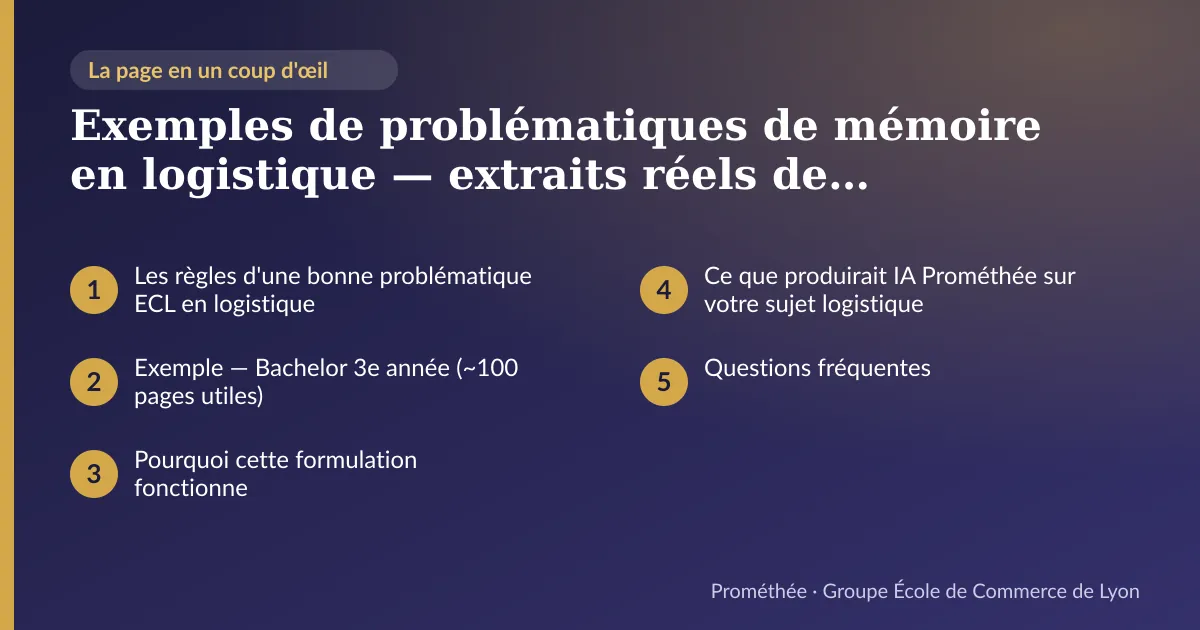 La page en un coup d'œil

Exemples de problématiques de mémoire en logistique — extraits réels de...

1 Les règles d'une bonne problématique ECL en logistique

2 Exemple — Bachelor 3e année (~100 pages utiles)

3 Pourquoi cette formulation fonctionne

4 Ce que produirait IA Prométhée sur votre sujet logistique

5 Questions fréquentes

Prométhée · Groupe École de Commerce de Lyon